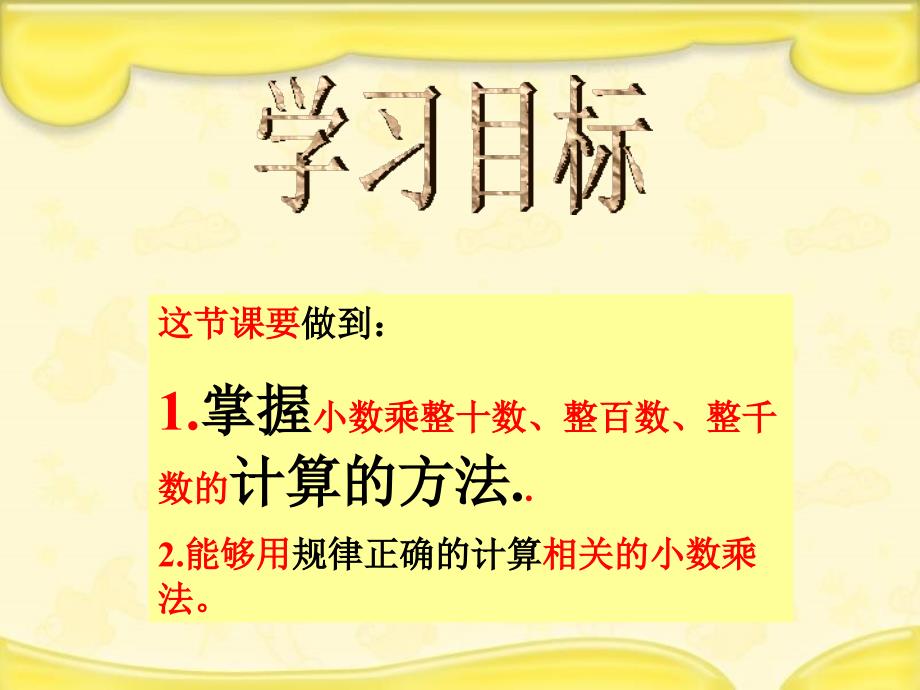 学习目标

这节课要做到：

1.掌握小数乘整十数、整百数、整千数的计算的方法..

2.能够用规律正确的计算相关的小数乘法。